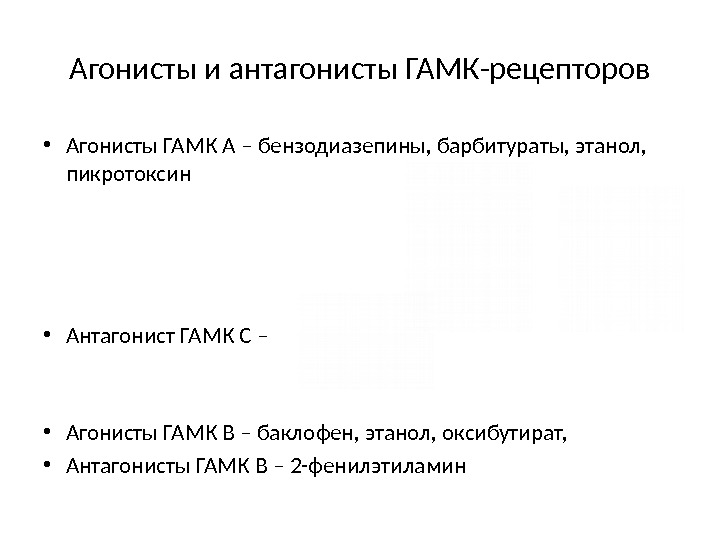 Агонисты и антагонисты ГАМК-рецепторов

• Агонисты ГАМК А – бензодиазепины, барбитураты, этанол, пикротоксин

• Антагонист ГАМК С –

• Агонисты ГАМК В – баклофен, этанол, оксибутират,
• Антагонисты ГАМК В – 2-фенилэтиламин